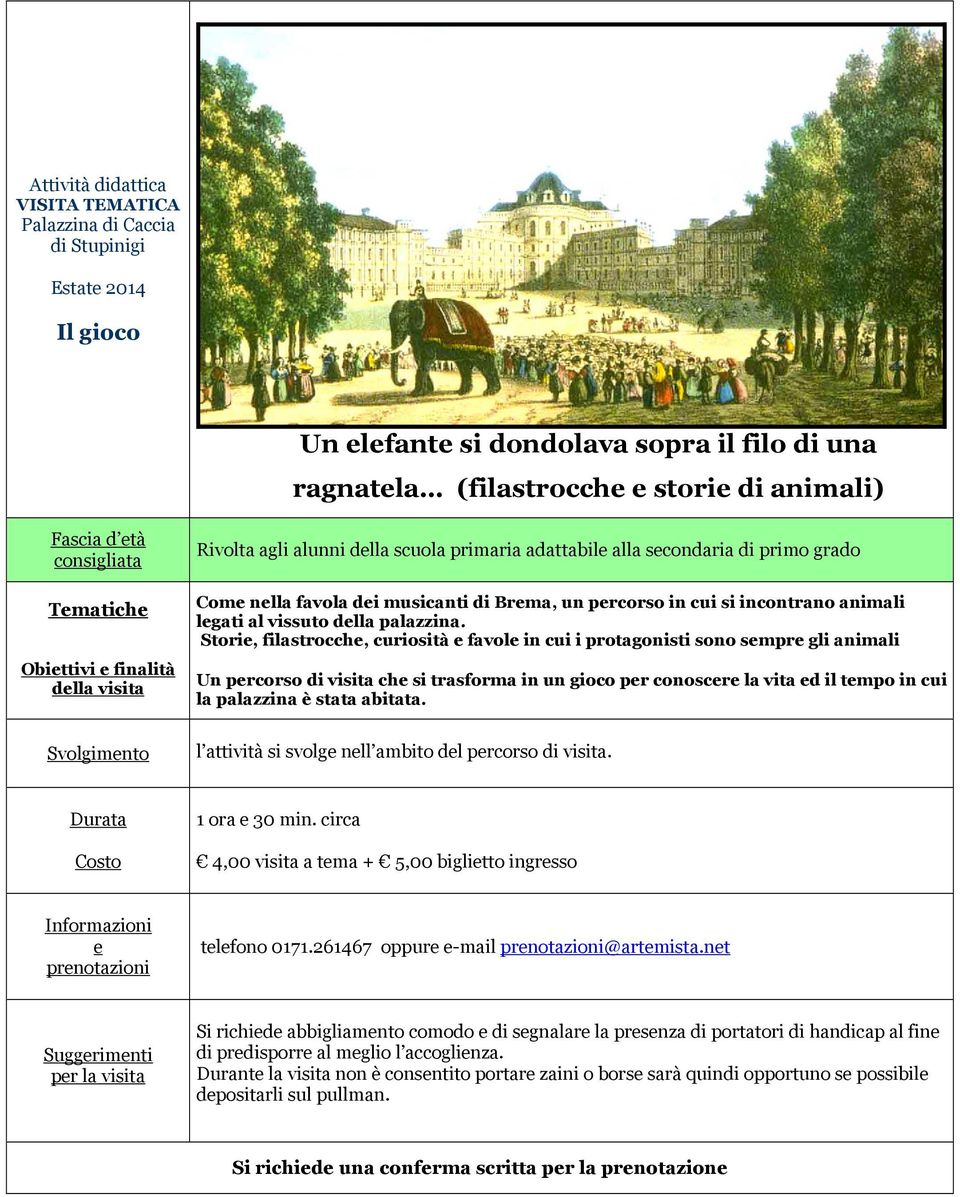 Attività didattica
VISITA TEMATICA
Palazzina di Caccia di Stupinigi

Estate 2014

Il gioco

Un elefante si dondolava sopra il filo di una ragnatela… (filastrocche e storie di animali)

| | |
|---|---|
| Fascia d'età consigliata | Rivolta agli alunni della scuola primaria adattabile alla secondaria di primo grado |
| Tematiche | Come nella favola dei musicanti di Brema, un percorso in cui si incontrano animali legati al vissuto della palazzina. Storie, filastrocche, curiosità e favole in cui i protagonisti sono sempre gli animali |
| Obiettivi e finalità della visita | Un percorso di visita che si trasforma in un gioco per conoscere la vita ed il tempo in cui la palazzina è stata abitata. |
| Svolgimento | l'attività si svolge nell'ambito del percorso di visita. |
| Durata | 1 ora e 30 min. circa |
| Costo | € 4,00 visita a tema + € 5,00 biglietto ingresso |
| Informazioni e prenotazioni | telefono 0171.261467 oppure e-mail prenotazioni@artemista.net |
| Suggerimenti per la visita | Si richiede abbigliamento comodo e di segnalare la presenza di portatori di handicap al fine di predisporre al meglio l'accoglienza. Durante la visita non è consentito portare zaini o borse sarà quindi opportuno se possibile depositarli sul pullman. |

Si richiede una conferma scritta per la prenotazione